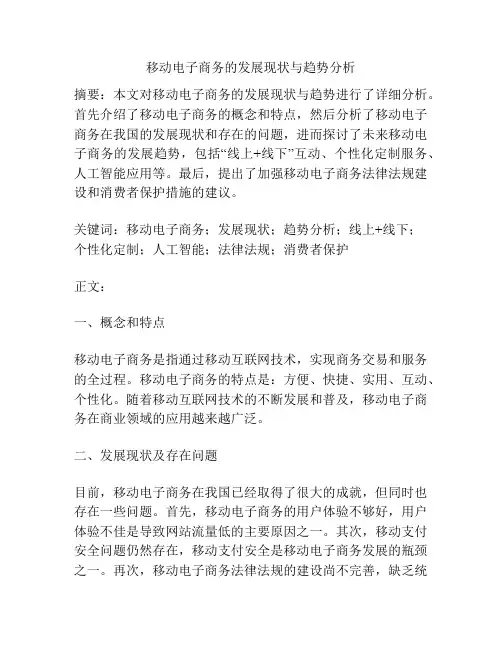 移动电子商务的发展现状与趋势分析

摘要：本文对移动电子商务的发展现状与趋势进行了详细分析。首先介绍了移动电子商务的概念和特点，然后分析了移动电子商务在我国的发展现状和存在的问题，进而探讨了未来移动电子商务的发展趋势，包括“线上+线下”互动、个性化定制服务、人工智能应用等。最后，提出了加强移动电子商务法律法规建设和消费者保护措施的建议。

关键词：移动电子商务；发展现状；趋势分析；线上+线下；个性化定制；人工智能；法律法规；消费者保护

正文：

一、概念和特点

移动电子商务是指通过移动互联网技术，实现商务交易和服务的全过程。移动电子商务的特点是：方便、快捷、实用、互动、个性化。随着移动互联网技术的不断发展和普及，移动电子商务在商业领域的应用越来越广泛。

二、发展现状及存在问题

目前，移动电子商务在我国已经取得了很大的成就，但同时也存在一些问题。首先，移动电子商务的用户体验不够好，用户体验不佳是导致网站流量低的主要原因之一。其次，移动支付安全问题仍然存在，移动支付安全是移动电子商务发展的瓶颈之一。再次，移动电子商务法律法规的建设尚不完善，缺乏统